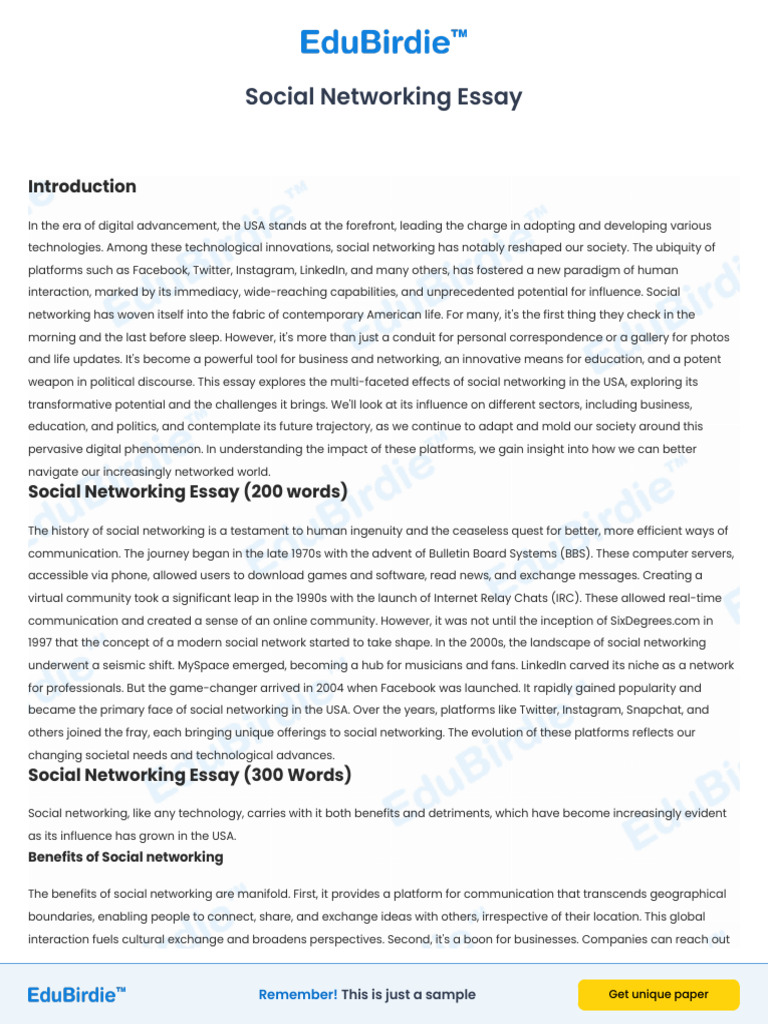 EduBirdie™

Social Networking Essay

Introduction

In the era of digital advancement, the USA stands at the forefront, leading the charge in adopting and developing various technologies. Among these technological innovations, social networking has notably reshaped our society. The ubiquity of platforms such as Facebook, Twitter, Instagram, LinkedIn, and many others, has fostered a new paradigm of human interaction, marked by its immediacy, wide-reaching capabilities, and unprecedented potential for influence. Social networking has woven itself into the fabric of contemporary American life. For many, it's the first thing they check in the morning and the last before sleep. However, it's more than just a conduit for personal correspondence or a gallery for photos and life updates. It's become a powerful tool for business and networking, an innovative means for education, and a potent weapon in political discourse. This essay explores the multi-faceted effects of social networking in the USA, exploring its transformative potential and the challenges it brings. We'll look at its influence on different sectors, including business, education, and politics, and contemplate its future trajectory, as we continue to adapt and mold our society around this pervasive digital phenomenon. In understanding the impact of these platforms, we gain insight into how we can better navigate our increasingly networked world.

Social Networking Essay (200 words)

The history of social networking is a testament to human ingenuity and the ceaseless quest for better, more efficient ways of communication. The journey began in the late 1970s with the advent of Bulletin Board Systems (BBS). These computer servers, accessible via phone, allowed users to download games and software, read news, and exchange messages. Creating a virtual community took a significant leap in the 1990s with the launch of Internet Relay Chats (IRC). These allowed real-time communication and created a sense of an online community. However, it was not until the inception of SixDegrees.com in 1997 that the concept of a modern social network started to take shape. In the 2000s, the landscape of social networking underwent a seismic shift. MySpace emerged, becoming a hub for musicians and fans. LinkedIn carved its niche as a network for professionals. But the game-changer arrived in 2004 when Facebook was launched. It rapidly gained popularity and became the primary face of social networking in the USA. Over the years, platforms like Twitter, Instagram, Snapchat, and others joined the fray, each bringing unique offerings to social networking. The evolution of these platforms reflects our changing societal needs and technological advances.

Social Networking Essay (300 Words)

Social networking, like any technology, carries with it both benefits and detriments, which have become increasingly evident as its influence has grown in the USA.

Benefits of Social networking

The benefits of social networking are manifold. First, it provides a platform for communication that transcends geographical boundaries, enabling people to connect, share, and exchange ideas with others, irrespective of their location. This global interaction fuels cultural exchange and broadens perspectives. Second, it's a boon for businesses. Companies can reach out

EduBirdie™

Remember! This is just a sample

Get unique paper